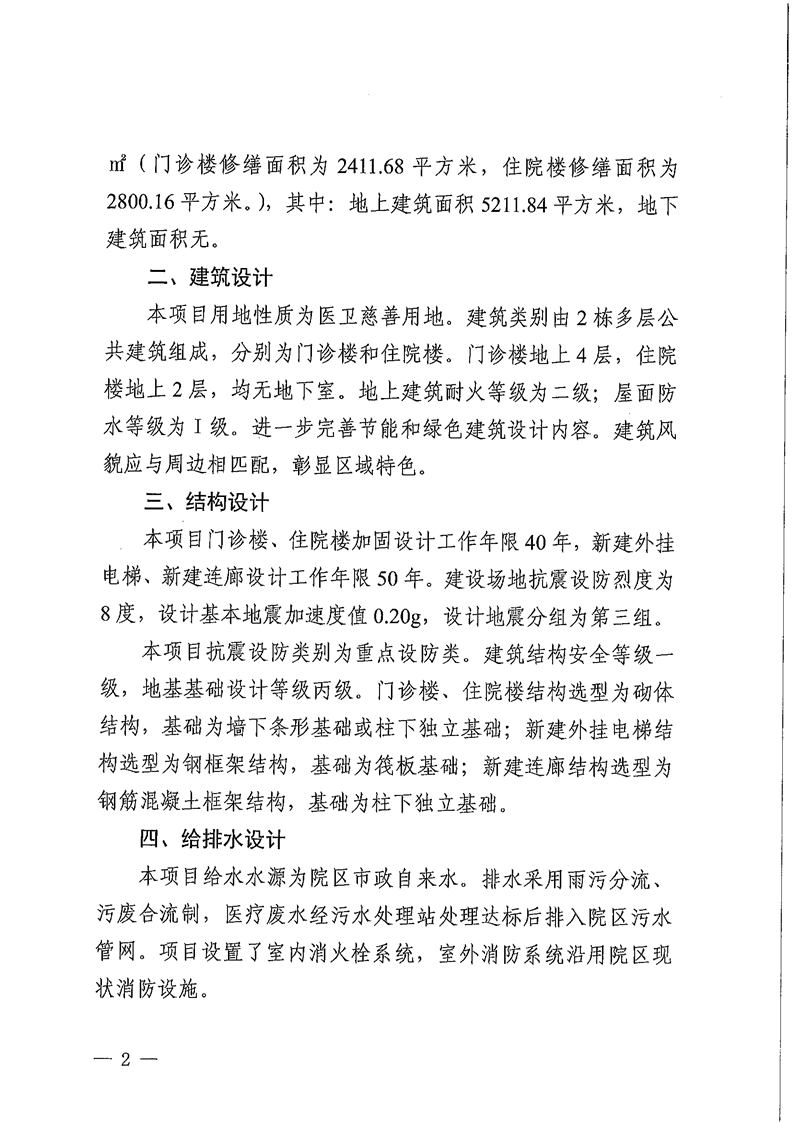 ㎡（门诊楼修缮面积为 2411.68 平方米，住院楼修缮面积为 2800.16 平方米。），其中：地上建筑面积 5211.84 平方米，地下建筑面积无。

二、建筑设计

本项目用地性质为医卫慈善用地。建筑类别由 2 栋多层公共建筑组成，分别为门诊楼和住院楼。门诊楼地上 4 层，住院楼地上 2 层，均无地下室。地上建筑耐火等级为二级；屋面防水等级为 I 级。进一步完善节能和绿色建筑设计内容。建筑风貌应与周边相匹配，彰显区域特色。

三、结构设计

本项目门诊楼、住院楼加固设计工作年限 40 年，新建外挂电梯、新建连廊设计工作年限 50 年。建设场地抗震设防烈度为 8 度，设计基本地震加速度值 0.20g，设计地震分组为第三组。

本项目抗震设防类别为重点设防类。建筑结构安全等级一级，地基基础设计等级丙级。门诊楼、住院楼结构选型为砌体结构，基础为墙下条形基础或柱下独立基础；新建外挂电梯结构选型为钢框架结构，基础为筏板基础；新建连廊结构选型为钢筋混凝土框架结构，基础为柱下独立基础。

四、给排水设计

本项目给水水源为院区市政自来水。排水采用雨污分流、污废合流制，医疗废水经污水处理站处理达标后排入院区污水管网。项目设置了室内消火栓系统，室外消防系统沿用院区现状消防设施。

— 2 —